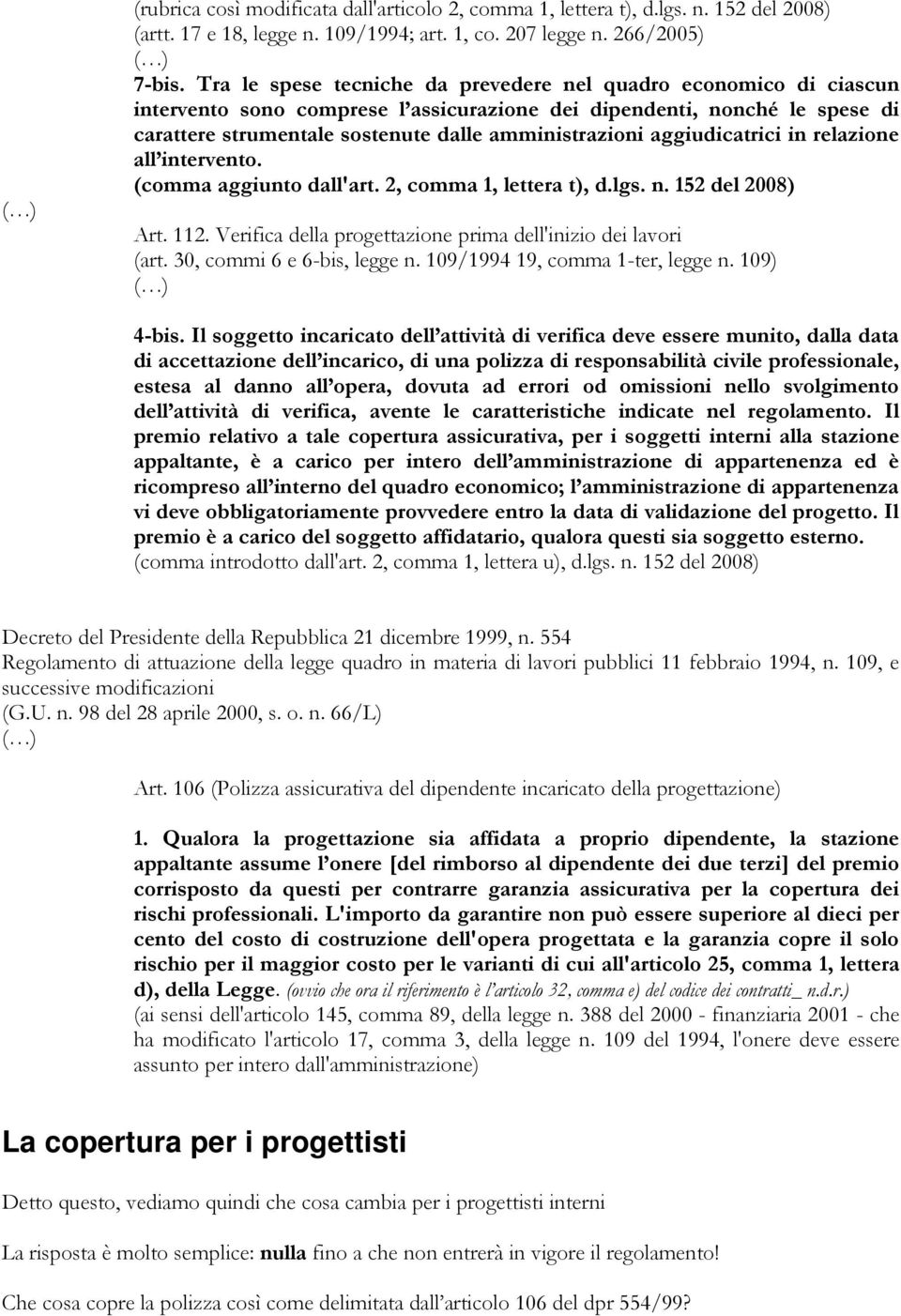 (rubrica così modificata dall'articolo 2, comma 1, lettera t), d.lgs. n. 152 del 2008) (artt. 17 e 18, legge n. 109/1994; art. 1, co. 207 legge n. 266/2005)
( )
7-bis. Tra le spese tecniche da prevedere nel quadro economico di ciascun intervento sono comprese l assicurazione dei dipendenti, nonché le spese di carattere strumentale sostenute dalle amministrazioni aggiudicatrici in relazione all intervento.
(comma aggiunto dall'art. 2, comma 1, lettera t), d.lgs. n. 152 del 2008)

( )

Art. 112. Verifica della progettazione prima dell'inizio dei lavori
(art. 30, commi 6 e 6-bis, legge n. 109/1994 19, comma 1-ter, legge n. 109)
( )

4-bis. Il soggetto incaricato dell attività di verifica deve essere munito, dalla data di accettazione dell incarico, di una polizza di responsabilità civile professionale, estesa al danno all opera, dovuta ad errori od omissioni nello svolgimento dell attività di verifica, avente le caratteristiche indicate nel regolamento. Il premio relativo a tale copertura assicurativa, per i soggetti interni alla stazione appaltante, è a carico per intero dell amministrazione di appartenenza ed è ricompreso all interno del quadro economico; l amministrazione di appartenenza vi deve obbligatoriamente provvedere entro la data di validazione del progetto. Il premio è a carico del soggetto affidatario, qualora questi sia soggetto esterno. (comma introdotto dall'art. 2, comma 1, lettera u), d.lgs. n. 152 del 2008)

Decreto del Presidente della Repubblica 21 dicembre 1999, n. 554
Regolamento di attuazione della legge quadro in materia di lavori pubblici 11 febbraio 1994, n. 109, e successive modificazioni
(G.U. n. 98 del 28 aprile 2000, s. o. n. 66/L)
( )

Art. 106 (Polizza assicurativa del dipendente incaricato della progettazione)

1. Qualora la progettazione sia affidata a proprio dipendente, la stazione appaltante assume l onere [del rimborso al dipendente dei due terzi] del premio corrisposto da questi per contrarre garanzia assicurativa per la copertura dei rischi professionali. L'importo da garantire non può essere superiore al dieci per cento del costo di costruzione dell'opera progettata e la garanzia copre il solo rischio per il maggior costo per le varianti di cui all'articolo 25, comma 1, lettera d), della Legge. (ovvio che ora il riferimento è l articolo 32, comma e) del codice dei contratti_ n.d.r.)
(ai sensi dell'articolo 145, comma 89, della legge n. 388 del 2000 - finanziaria 2001 - che ha modificato l'articolo 17, comma 3, della legge n. 109 del 1994, l'onere deve essere assunto per intero dall'amministrazione)

La copertura per i progettisti

Detto questo, vediamo quindi che cosa cambia per i progettisti interni

La risposta è molto semplice: nulla fino a che non entrerà in vigore il regolamento!

Che cosa copre la polizza così come delimitata dall articolo 106 del dpr 554/99?